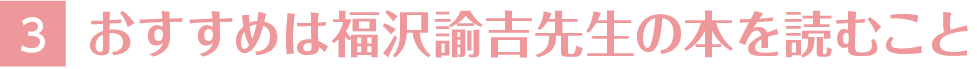 3 おすすめは福沢諭吉先生の本を読むこと